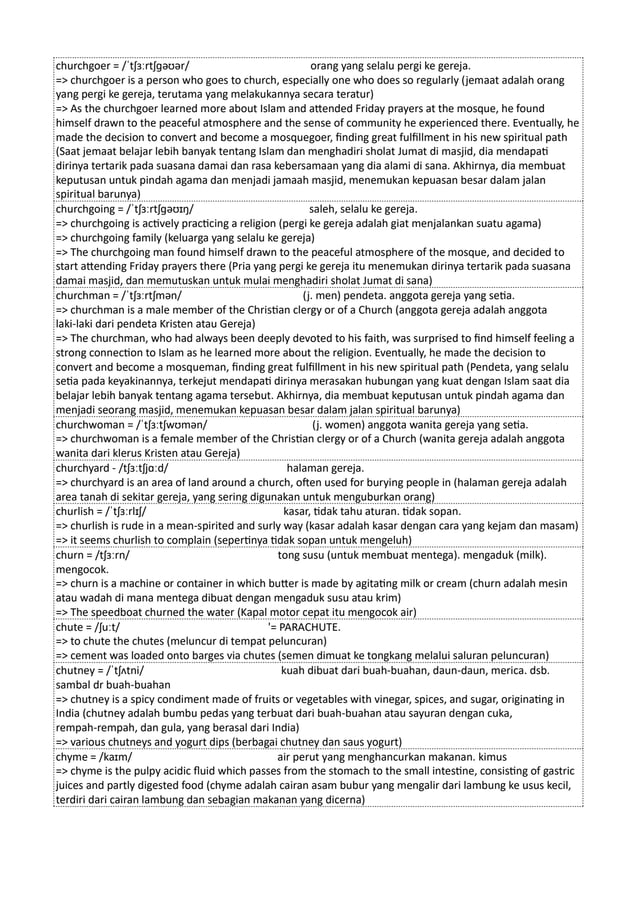 churchgoer = /ˈtʃɜːrtʃɡəʊər/ orang yang selalu pergi ke gereja.
=> churchgoer is a person who goes to church, especially one who does so regularly (jemaat adalah orang yang pergi ke gereja, terutama yang melakukannya secara teratur)
=> As the churchgoer learned more about Islam and attended Friday prayers at the mosque, he found himself drawn to the peaceful atmosphere and the sense of community he experienced there. Eventually, he made the decision to convert and become a mosquegoer, finding great fulfillment in his new spiritual path (Saat jemaat belajar lebih banyak tentang Islam dan menghadiri sholat Jumat di masjid, dia mendapati dirinya tertarik pada suasana damai dan rasa kebersamaan yang dia alami di sana. Akhirnya, dia membuat keputusan untuk pindah agama dan menjadi jamaah masjid, menemukan kepuasan besar dalam jalan spiritual barunya)

churchgoing = /ˈtʃɜːrtʃɡəʊɪŋ/ saleh, selalu ke gereja.
=> churchgoing is actively practicing a religion (pergi ke gereja adalah giat menjalankan suatu agama)
=> churchgoing family (keluarga yang selalu ke gereja)
=> The churchgoing man found himself drawn to the peaceful atmosphere of the mosque, and decided to start attending Friday prayers there (Pria yang pergi ke gereja itu menemukan dirinya tertarik pada suasana damai masjid, dan memutuskan untuk mulai menghadiri sholat Jumat di sana)

churchman = /ˈtʃɜːrtʃmən/ (j. men) pendeta. anggota gereja yang setia.
=> churchman is a male member of the Christian clergy or of a Church (anggota gereja adalah anggota laki-laki dari pendeta Kristen atau Gereja)
=> The churchman, who had always been deeply devoted to his faith, was surprised to find himself feeling a strong connection to Islam as he learned more about the religion. Eventually, he made the decision to convert and become a mosqueman, finding great fulfillment in his new spiritual path (Pendeta, yang selalu setia pada keyakinannya, terkejut mendapati dirinya merasakan hubungan yang kuat dengan Islam saat dia belajar lebih banyak tentang agama tersebut. Akhirnya, dia membuat keputusan untuk pindah agama dan menjadi seorang masjid, menemukan kepuasan besar dalam jalan spiritual barunya)

churchwoman = /ˈtʃɜːtʃwʊmən/ (j. women) anggota wanita gereja yang setia.
=> churchwoman is a female member of the Christian clergy or of a Church (wanita gereja adalah anggota wanita dari klerus Kristen atau Gereja)

churchyard - /tʃɜːtʃjɑːd/ halaman gereja.
=> churchyard is an area of land around a church, often used for burying people in (halaman gereja adalah area tanah di sekitar gereja, yang sering digunakan untuk menguburkan orang)

churlish = /ˈtʃɜːrlɪʃ/ kasar, tidak tahu aturan. tidak sopan.
=> churlish is rude in a mean-spirited and surly way (kasar adalah kasar dengan cara yang kejam dan masam)
=> it seems churlish to complain (sepertinya tidak sopan untuk mengeluh)

churn = /tʃɜːrn/ tong susu (untuk membuat mentega). mengaduk (milk). mengocok.
=> churn is a machine or container in which butter is made by agitating milk or cream (churn adalah mesin atau wadah di mana mentega dibuat dengan mengaduk susu atau krim)
=> The speedboat churned the water (Kapal motor cepat itu mengocok air)

chute = /ʃuːt/ '= PARACHUTE.
=> to chute the chutes (meluncur di tempat peluncuran)
=> cement was loaded onto barges via chutes (semen dimuat ke tongkang melalui saluran peluncuran)

chutney = /ˈtʃʌtni/ kuah dibuat dari buah-buahan, daun-daun, merica. dsb. sambal dr buah-buahan
=> chutney is a spicy condiment made of fruits or vegetables with vinegar, spices, and sugar, originating in India (chutney adalah bumbu pedas yang terbuat dari buah-buahan atau sayuran dengan cuka, rempah-rempah, dan gula, yang berasal dari India)
=> various chutneys and yogurt dips (berbagai chutney dan saus yogurt)

chyme = /kaɪm/ air perut yang menghancurkan makanan. kimus
=> chyme is the pulpy acidic fluid which passes from the stomach to the small intestine, consisting of gastric juices and partly digested food (chyme adalah cairan asam bubur yang mengalir dari lambung ke usus kecil, terdiri dari cairan lambung dan sebagian makanan yang dicerna)